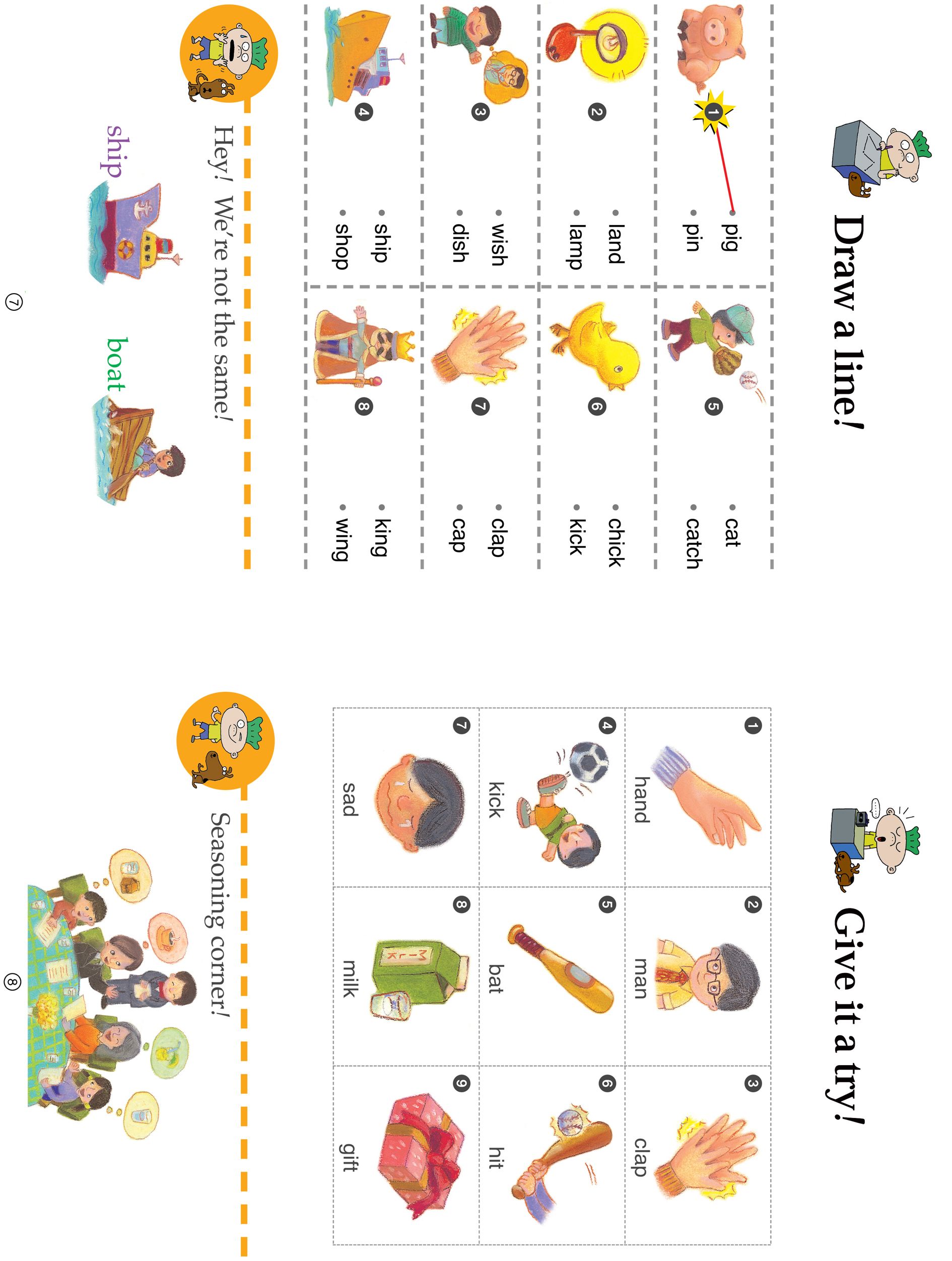 Draw a line!

1
• pig
• pin

2
• land
• lamp

3
• wish
• dish

4
• ship
• shop

5
• cat
• catch

6
• chick
• kick

7
• clap
• cap

8
• king
• wing

Hey! We're not the same!

ship

boat

⑦

Give it a try!

1 hand

2 man

3 clap

4 kick

5 bat

6 hit

7 sad

8 milk

9 gift

Seasoning corner!

⑧